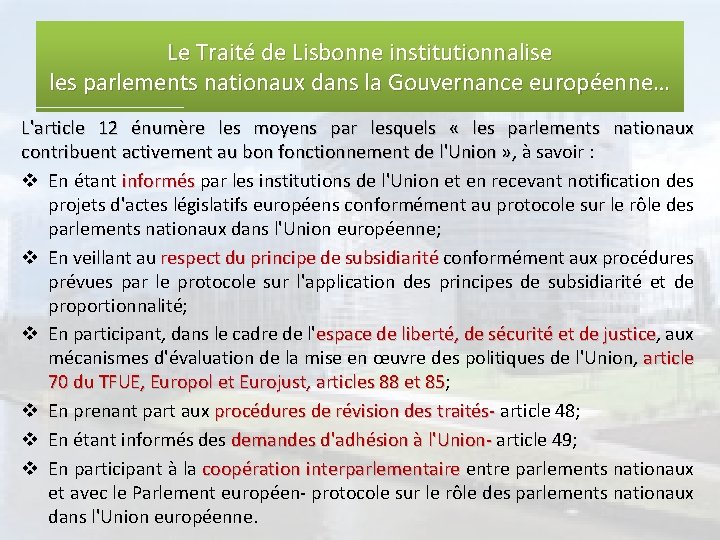 Le Traité de Lisbonne institutionnalise les parlements nationaux dans la Gouvernance européenne…

L'article 12 énumère les moyens par lesquels « les parlements nationaux contribuent activement au bon fonctionnement de l'Union », à savoir :

❖ En étant informés par les institutions de l'Union et en recevant notification des projets d'actes législatifs européens conformément au protocole sur le rôle des parlements nationaux dans l'Union européenne;

❖ En veillant au respect du principe de subsidiarité conformément aux procédures prévues par le protocole sur l'application des principes de subsidiarité et de proportionnalité;

❖ En participant, dans le cadre de l'espace de liberté, de sécurité et de justice, aux mécanismes d'évaluation de la mise en œuvre des politiques de l'Union, article 70 du TFUE, Europol et Eurojust, articles 88 et 85;

❖ En prenant part aux procédures de révision des traités- article 48;

❖ En étant informés des demandes d'adhésion à l'Union- article 49;

❖ En participant à la coopération interparlementaire entre parlements nationaux et avec le Parlement européen- protocole sur le rôle des parlements nationaux dans l'Union européenne.